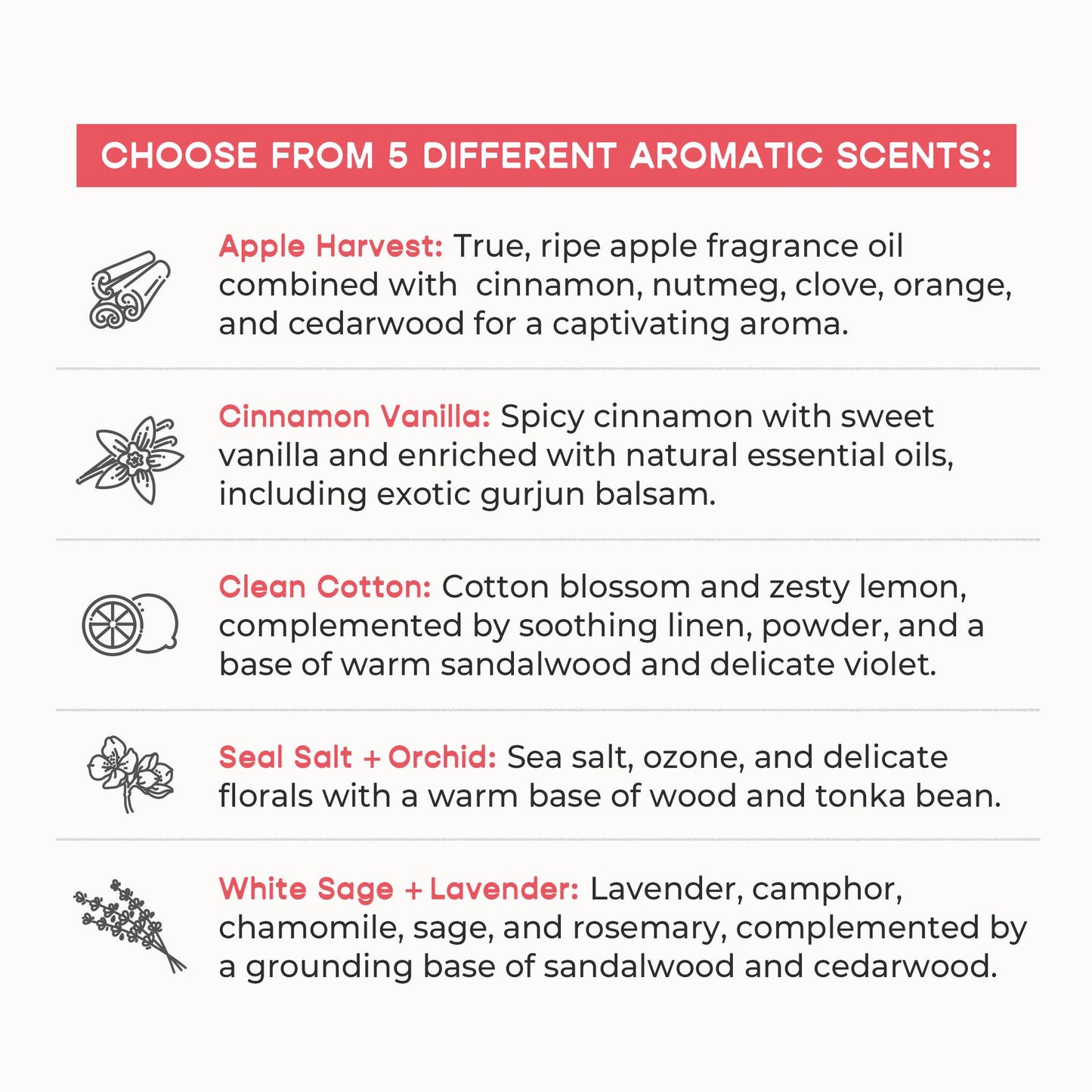 CHOOSE FROM 5 DIFFERENT AROMATIC SCENTS:

Apple Harvest: True, ripe apple fragrance oil combined with  cinnamon, nutmeg, clove, orange, and cedarwood for a captivating aroma.

Cinnamon Vanilla: Spicy cinnamon with sweet vanilla and enriched with natural essential oils, including exotic gurjun balsam.

Clean Cotton: Cotton blossom and zesty lemon, complemented by soothing linen, powder, and a base of warm sandalwood and delicate violet.

Seal Salt + Orchid: Sea salt, ozone, and delicate florals with a warm base of wood and tonka bean.

White Sage + Lavender: Lavender, camphor, chamomile, sage, and rosemary, complemented by a grounding base of sandalwood and cedarwood.